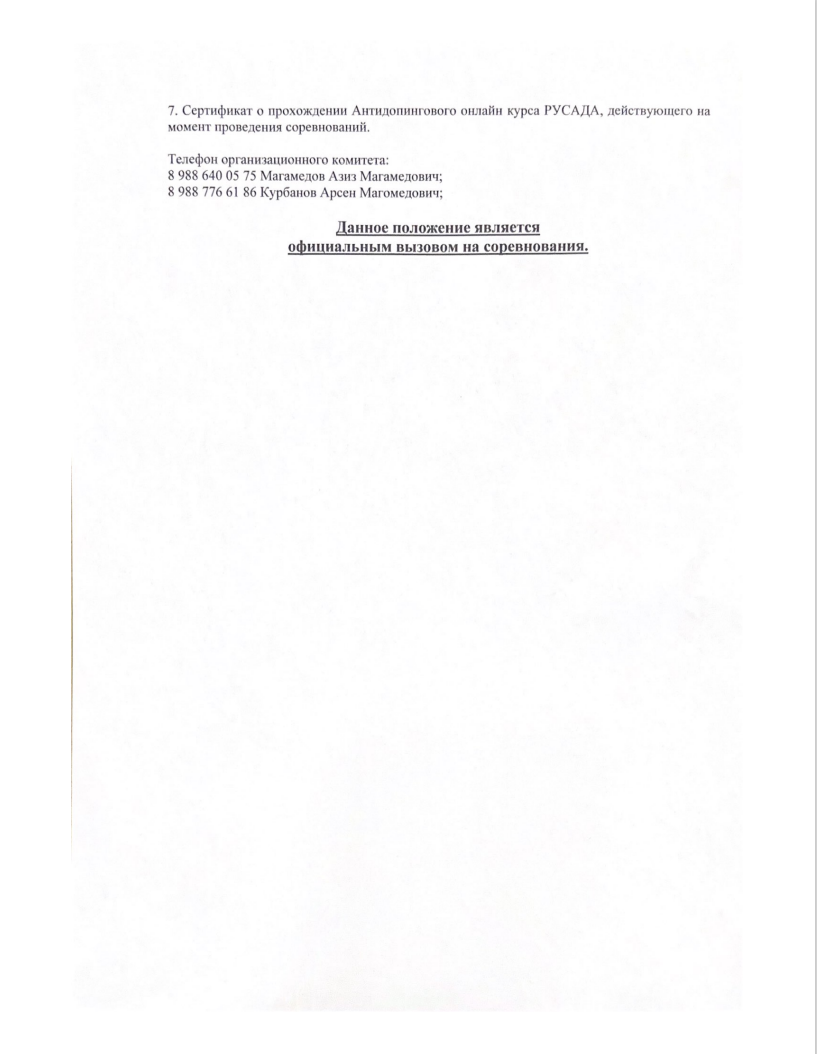 7. Сертификат о прохождении Антидопингового онлайн курса РУСАДА, действующего на момент проведения соревнований.

Телефон организационного комитета:
8 988 640 05 75 Магамедов Азиз Магамедович;
8 988 776 61 86 Курбанов Арсен Магомедович;

Данное положение является
официальным вызовом на соревнования.